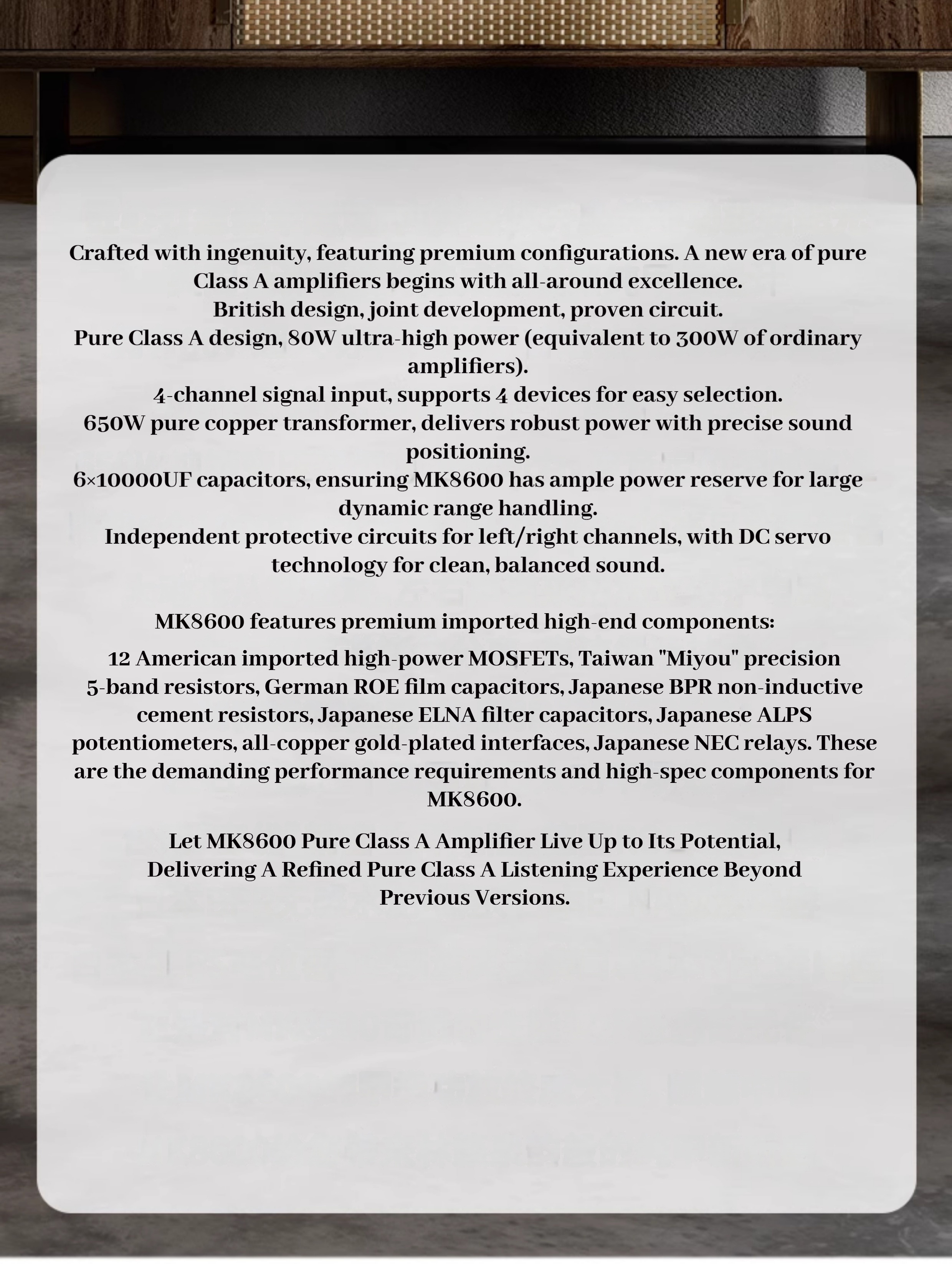 Crafted with ingenuity, featuring premium configurations. A new era of pure Class A amplifiers begins with all-around excellence.
British design, joint development, proven circuit.
Pure Class A design, 80W ultra-high power (equivalent to 300W of ordinary amplifiers).
4-channel signal input, supports 4 devices for easy selection.
650W pure copper transformer, delivers robust power with precise sound positioning.
6×10000UF capacitors, ensuring MK8600 has ample power reserve for large dynamic range handling.
Independent protective circuits for left/right channels, with DC servo technology for clean, balanced sound.

MK8600 features premium imported high-end components:

12 American imported high-power MOSFETs, Taiwan "Miyou" precision 5-band resistors, German ROE film capacitors, Japanese BPR non-inductive cement resistors, Japanese ELNA filter capacitors, Japanese ALPS potentiometers, all-copper gold-plated interfaces, Japanese NEC relays. These are the demanding performance requirements and high-spec components for MK8600.

Let MK8600 Pure Class A Amplifier Live Up to Its Potential, Delivering A Refined Pure Class A Listening Experience Beyond Previous Versions.